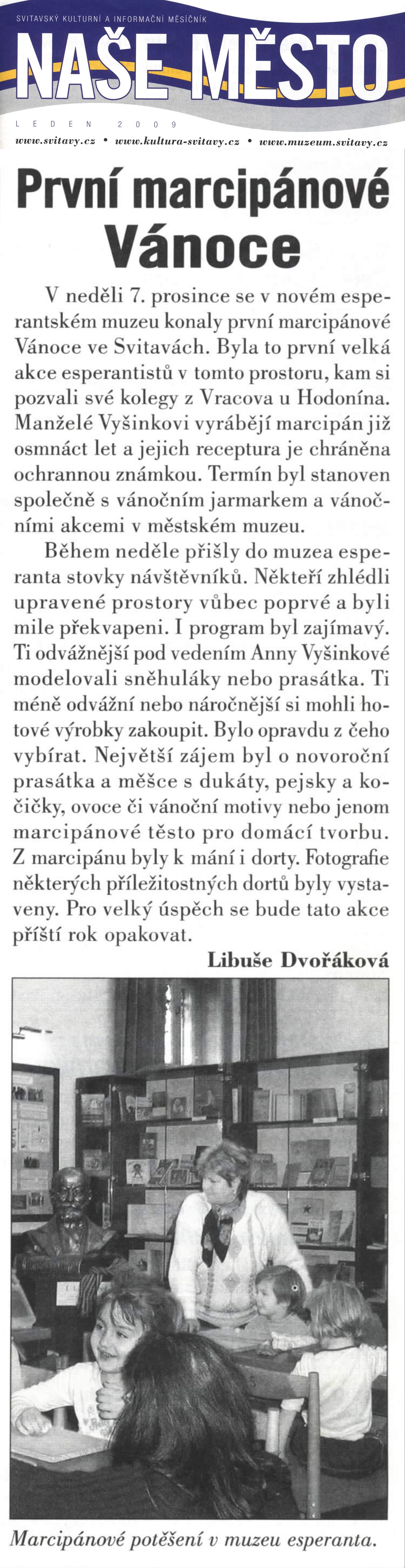 SVITAVSKÝ KULTURNÍ A INFORMAČNÍ MĚSÍČNÍK

NAŠE MĚSTO

LEDEN 2009

www.svitavy.cz • www.kultura-svitavy.cz • www.muzeum.svitavy.cz

První marcipánové Vánoce

V neděli 7. prosince se v novém esperantském muzeu konaly první marcipánové Vánoce ve Svitavách. Byla to první velká akce esperantistů v tomto prostoru, kam si pozvali své kolegy z Vracova u Hodonína. Manželé Vyšinkovi vyrábějí marcipán již osmnáct let a jejich receptura je chráněna ochrannou známkou. Termín byl stanoven společně s vánočním jarmarkem a vánočními akcemi v městském muzeu.

Během neděle přišly do muzea esperanta stovky návštěvníků. Někteří zhlédli upravené prostory vůbec poprvé a byli mile překvapeni. I program byl zajímavý. Ti odvážnější pod vedením Anny Vyšinkové modelovali sněhuláky nebo prasátka. Ti méně odvážní nebo náročnější si mohli hotové výrobky zakoupit. Bylo opravdu z čeho vybírat. Největší zájem byl o novoroční prasátka a měšce s dukáty, pejsky a kočičky, ovoce či vánoční motivy nebo jenom marcipánové těsto pro domácí tvorbu. Z marcipánu byly k mání i dorty. Fotografie některých příležitostných dortů byly vystaveny. Pro velký úspěch se bude tato akce příští rok opakovat.

Libuše Dvořáková

Marcipánové potěšení v muzeu esperanta.